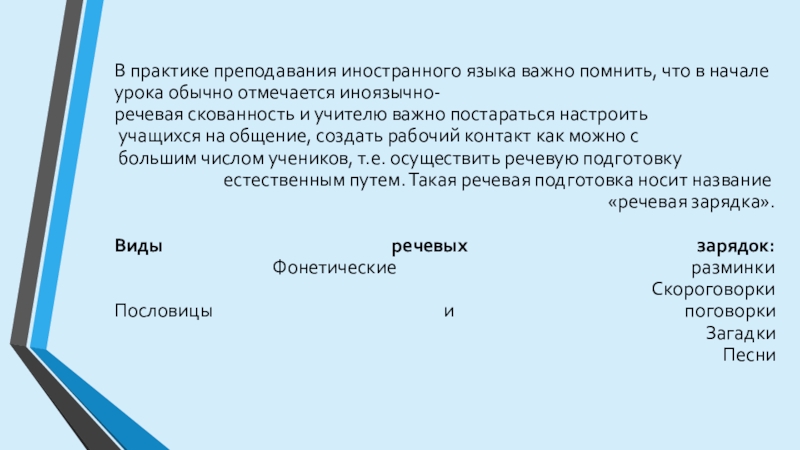 В практике преподавания иностранного языка важно помнить, что в начале урока обычно отмечается иноязычно-речевая скованность и учителю важно постараться настроить учащихся на общение, создать рабочий контакт как можно с большим числом учеников, т.е. осуществить речевую подготовку естественным путем. Такая речевая подготовка носит название «речевая зарядка».

Виды речевых зарядок:
Фонетические разминки
Скороговорки
Пословицы и поговорки
Загадки
Песни